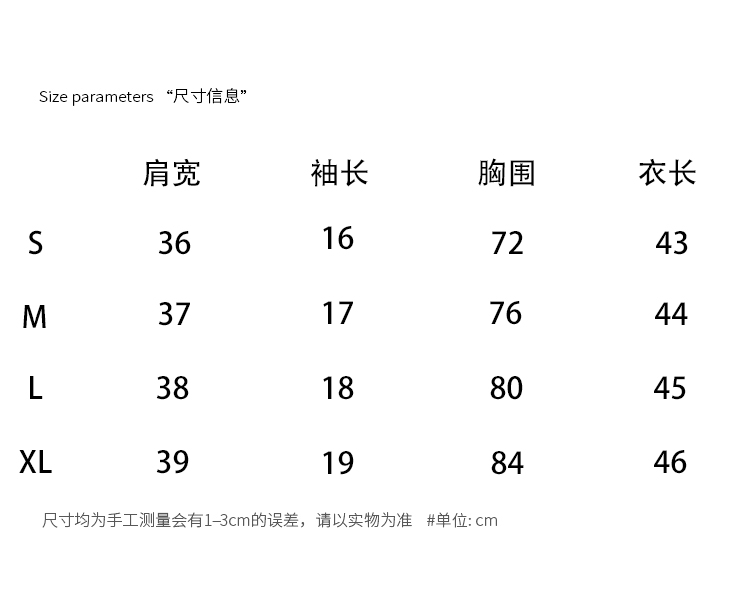 Size parameters “尺寸信息”

| | 肩宽 | 袖长 | 胸围 | 衣长 |
|---|---|---|---|---|
| S | 36 | 16 | 72 | 43 |
| M | 37 | 17 | 76 | 44 |
| L | 38 | 18 | 80 | 45 |
| XL | 39 | 19 | 84 | 46 |

尺寸均为手工测量会有1–3cm的误差，请以实物为准 #单位: cm